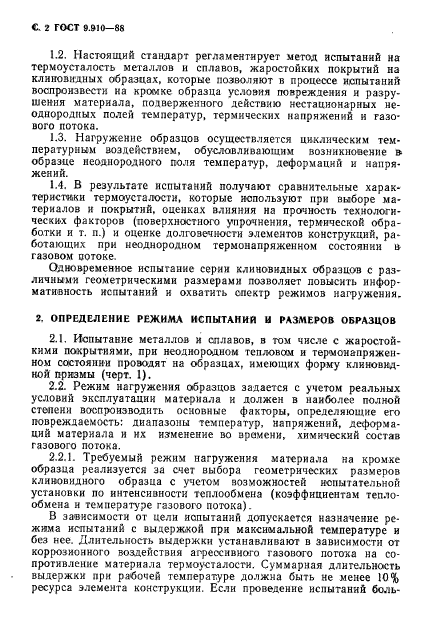 С. 2 ГОСТ 9.910—88

1.2. Настоящий стандарт регламентирует метод испытаний на термоусталость металлов и сплавов, жаростойких покрытий на клиновидных образцах, которые позволяют в процессе испытаний воспроизвести на кромке образца условия повреждения и разрушения материала, подверженного действию нестационарных неоднородных полей температур, термических напряжений и газового потока.

1.3. Нагружение образцов осуществляется циклическим температурным воздействием, обусловливающим возникновение в образце неоднородного поля температур, деформаций и напряжений.

1.4. В результате испытаний получают сравнительные характеристики термоусталости, которые используют при выборе материалов и покрытий, оценках влияния на прочность технологических факторов (поверхностного упрочнения, термической обработки и т. п.) и оценке долговечности элементов конструкций, работающих при неоднородном термонапряженном состоянии в газовом потоке.

Одновременное испытание серии клиновидных образцов с различными геометрическими размерами позволяет повысить информативность испытаний и охватить спектр режимов нагружения.

2. ОПРЕДЕЛЕНИЕ РЕЖИМА ИСПЫТАНИЙ И РАЗМЕРОВ ОБРАЗЦОВ

2.1. Испытание металлов и сплавов, в том числе с жаростойкими покрытиями, при неоднородном тепловом и термонапряженном состоянии проводят на образцах, имеющих форму клиновидной призмы (черт. 1).

2.2. Режим нагружения образцов задается с учетом реальных условий эксплуатации материала и должен в наиболее полной степени воспроизводить основные факторы, определяющие его повреждаемость: диапазоны температур, напряжений, деформаций материала и их изменение во времени, химический состав газового потока.

2.2.1. Требуемый режим нагружения материала на кромке образца реализуется за счет выбора геометрических размеров клиновидного образца с учетом возможностей испытательной установки по интенсивности теплообмена (коэффициентам теплообмена и температуре газового потока).

В зависимости от цели испытаний допускается назначение режима испытаний с выдержкой при максимальной температуре и без нее. Длительность выдержки устанавливают в зависимости от коррозионного воздействия агрессивного газового потока на сопротивление материала термоусталости. Суммарная длительность выдержки при рабочей температуре должна быть не менее 10% ресурса элемента конструкции. Если проведение испытаний боль-